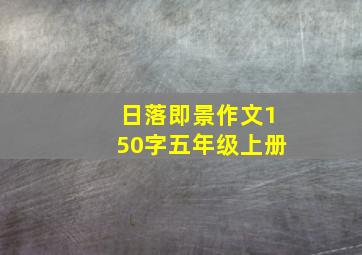 日落即景作文150字五年级上册